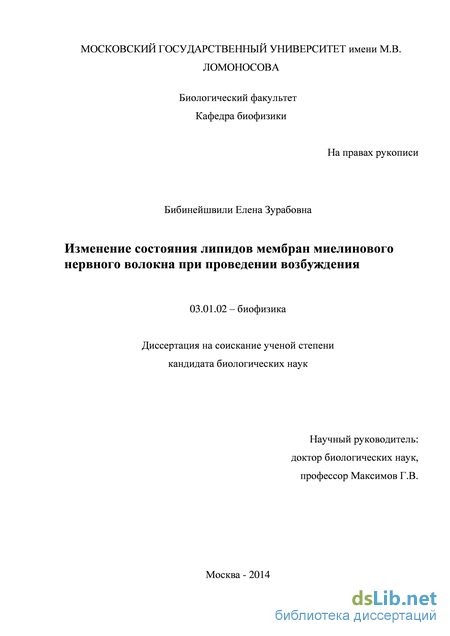 МОСКОВСКИЙ ГОСУДАРСТВЕННЫЙ УНИВЕРСИТЕТ имени М.В. ЛОМОНОСОВА

Биологический факультет
Кафедра биофизики

На правах рукописи

Бибинейшвили Елена Зурабовна

Изменение состояния липидов мембран миелинового нервного волокна при проведении возбуждения

03.01.02 – биофизика

Диссертация на соискание ученой степени
кандидата биологических наук

Научный руководитель:
доктор биологических наук,
профессор Максимов Г.В.

Москва - 2014

dsLib.net
библиотека диссертаций